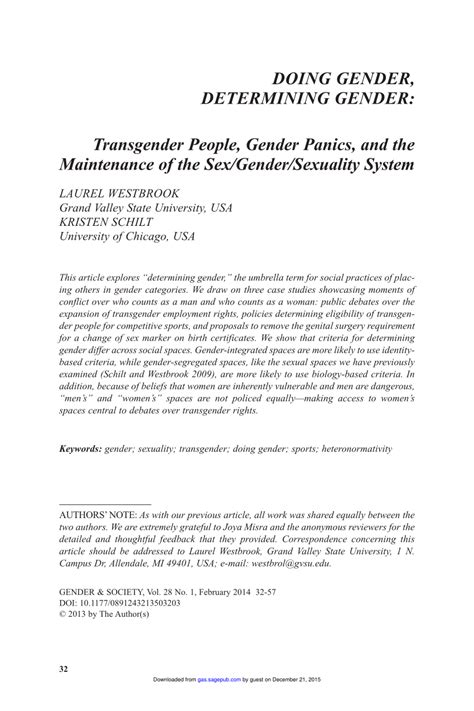 DOING GENDER, DETERMINING GENDER:

Transgender People, Gender Panics, and the Maintenance of the Sex/Gender/Sexuality System

LAUREL WESTBROOK
Grand Valley State University, USA
KRISTEN SCHILT
University of Chicago, USA

This article explores "determining gender," the umbrella term for social practices of placing others in gender categories. We draw on three case studies showcasing moments of conflict over who counts as a man and who counts as a woman: public debates over the expansion of transgender employment rights, policies determining eligibility of transgender people for competitive sports, and proposals to remove the genital surgery requirement for a change of sex marker on birth certificates. We show that criteria for determining gender differ across social spaces. Gender-integrated spaces are more likely to use identity-based criteria, while gender-segregated spaces, like the sexual spaces we have previously examined (Schilt and Westbrook 2009), are more likely to use biology-based criteria. In addition, because of beliefs that women are inherently vulnerable and men are dangerous, "men's" and "women's" spaces are not policed equally—making access to women's spaces central to debates over transgender rights.

Keywords: gender; sexuality; transgender; doing gender; sports; heteronormativity

AUTHORS' NOTE: As with our previous article, all work was shared equally between the two authors. We are extremely grateful to Joya Misra and the anonymous reviewers for the detailed and thoughtful feedback that they provided. Correspondence concerning this article should be addressed to Laurel Westbrook, Grand Valley State University, 1 N. Campus Dr, Allendale, MI 49401, USA; e-mail: westbrol@gvsu.edu.

GENDER & SOCIETY, Vol. 28 No. 1, February 2014 32-57
DOI: 10.1177/0891243213503203
© 2013 by The Author(s)

32

Downloaded from gas.sagepub.com by guest on December 21, 2015